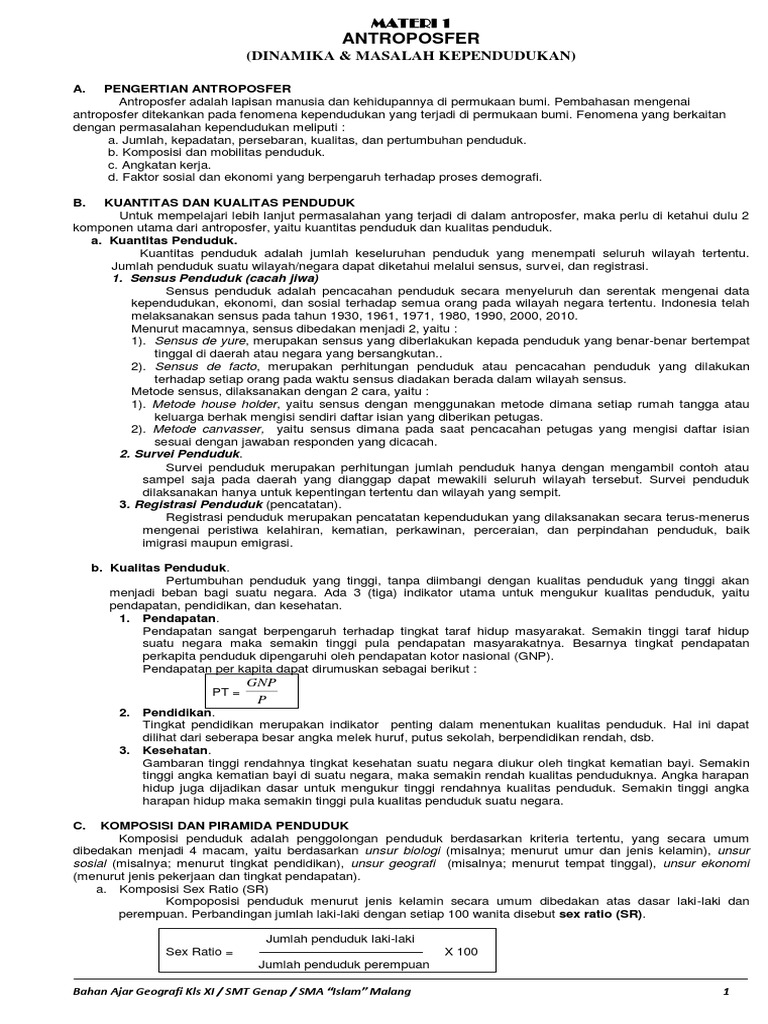 MATERI 1
ANTROPOSFER
(DINAMIKA & MASALAH KEPENDUDUKAN)

A. PENGERTIAN ANTROPOSFER

Antroposfer adalah lapisan manusia dan kehidupannya di permukaan bumi. Pembahasan mengenai antroposfer ditekankan pada fenomena kependudukan yang terjadi di permukaan bumi. Fenomena yang berkaitan dengan permasalahan kependudukan meliputi :
a. Jumlah, kepadatan, persebaran, kualitas, dan pertumbuhan penduduk.
b. Komposisi dan mobilitas penduduk.
c. Angkatan kerja.
d. Faktor sosial dan ekonomi yang berpengaruh terhadap proses demografi.

B. KUANTITAS DAN KUALITAS PENDUDUK

Untuk mempelajari lebih lanjut permasalahan yang terjadi di dalam antroposfer, maka perlu di ketahui dulu 2 komponen utama dari antroposfer, yaitu kuantitas penduduk dan kualitas penduduk.
a. Kuantitas Penduduk.
Kuantitas penduduk adalah jumlah keseluruhan penduduk yang menempati seluruh wilayah tertentu. Jumlah penduduk suatu wilayah/negara dapat diketahui melalui sensus, survei, dan registrasi.
1. Sensus Penduduk (cacah jiwa)
Sensus penduduk adalah pencacahan penduduk secara menyeluruh dan serentak mengenai data kependudukan, ekonomi, dan sosial terhadap semua orang pada wilayah negara tertentu. Indonesia telah melaksanakan sensus pada tahun 1930, 1961, 1971, 1980, 1990, 2000, 2010.
Menurut macamnya, sensus dibedakan menjadi 2, yaitu :
1). Sensus de yure, merupakan sensus yang diberlakukan kepada penduduk yang benar-benar bertempat tinggal di daerah atau negara yang bersangkutan..
2). Sensus de facto, merupakan perhitungan penduduk atau pencacahan penduduk yang dilakukan terhadap setiap orang pada waktu sensus diadakan berada dalam wilayah sensus.
Metode sensus, dilaksanakan dengan 2 cara, yaitu :
1). Metode house holder, yaitu sensus dengan menggunakan metode dimana setiap rumah tangga atau keluarga berhak mengisi sendiri daftar isian yang diberikan petugas.
2). Metode canvasser, yaitu sensus dimana pada saat pencacahan petugas yang mengisi daftar isian sesuai dengan jawaban responden yang dicacah.
2. Survei Penduduk.
Survei penduduk merupakan perhitungan jumlah penduduk hanya dengan mengambil contoh atau sampel saja pada daerah yang dianggap dapat mewakili seluruh wilayah tersebut. Survei penduduk dilaksanakan hanya untuk kepentingan tertentu dan wilayah yang sempit.
3. Registrasi Penduduk (pencatatan).
Registrasi penduduk merupakan pencatatan kependudukan yang dilaksanakan secara terus-menerus mengenai peristiwa kelahiran, kematian, perkawinan, perceraian, dan perpindahan penduduk, baik imigrasi maupun emigrasi.

b. Kualitas Penduduk.
Pertumbuhan penduduk yang tinggi, tanpa diimbangi dengan kualitas penduduk yang tinggi akan menjadi beban bagi suatu negara. Ada 3 (tiga) indikator utama untuk mengukur kualitas penduduk, yaitu pendapatan, pendidikan, dan kesehatan.
1. Pendapatan.
Pendapatan sangat berpengaruh terhadap tingkat taraf hidup masyarakat. Semakin tinggi taraf hidup suatu negara maka semakin tinggi pula pendapatan masyarakatnya. Besarnya tingkat pendapatan perkapita penduduk dipengaruhi oleh pendapatan kotor nasional (GNP).
Pendapatan per kapita dapat dirumuskan sebagai berikut :
PT = $\frac{GNP}{P}$
2. Pendidikan.
Tingkat pendidikan merupakan indikator penting dalam menentukan kualitas penduduk. Hal ini dapat dilihat dari seberapa besar angka melek huruf, putus sekolah, berpendidikan rendah, dsb.
3. Kesehatan.
Gambaran tinggi rendahnya tingkat kesehatan suatu negara diukur oleh tingkat kematian bayi. Semakin tinggi angka kematian bayi di suatu negara, maka semakin rendah kualitas penduduknya. Angka harapan hidup juga dijadikan dasar untuk mengukur tinggi rendahnya kualitas penduduk. Semakin tinggi angka harapan hidup maka semakin tinggi pula kualitas penduduk suatu negara.

C. KOMPOSISI DAN PIRAMIDA PENDUDUK

Komposisi penduduk adalah penggolongan penduduk berdasarkan kriteria tertentu, yang secara umum dibedakan menjadi 4 macam, yaitu berdasarkan unsur biologi (misalnya; menurut umur dan jenis kelamin), unsur sosial (misalnya; menurut tingkat pendidikan), unsur geografi (misalnya; menurut tempat tinggal), unsur ekonomi (menurut jenis pekerjaan dan tingkat pendapatan).
a. Komposisi Sex Ratio (SR)
Kompoposisi penduduk menurut jenis kelamin secara umum dibedakan atas dasar laki-laki dan perempuan. Perbandingan jumlah laki-laki dengan setiap 100 wanita disebut sex ratio (SR).
Sex Ratio = $\frac{\text{Jumlah penduduk laki-laki}}{\text{Jumlah penduduk perempuan}}$ X 100

Bahan Ajar Geografi Kls XI / SMT Genap / SMA "Islam" Malang 1